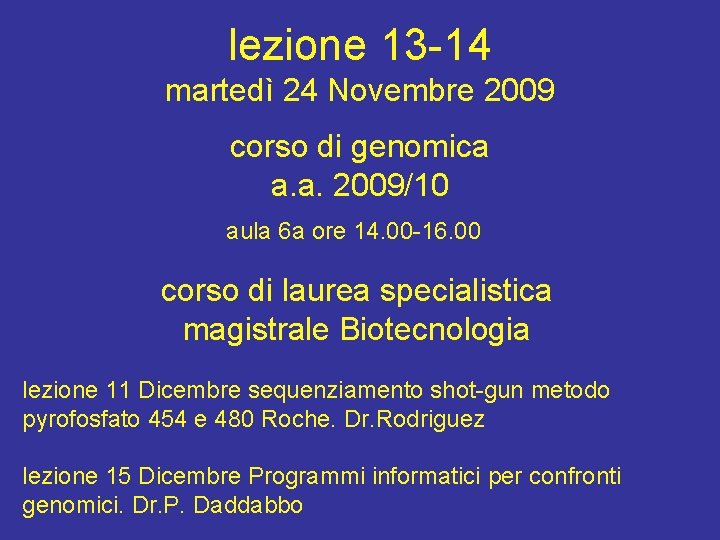 lezione 13-14
martedì 24 Novembre 2009

corso di genomica
a.a. 2009/10

aula 6a ore 14.00-16.00

corso di laurea specialistica
magistrale Biotecnologia

lezione 11 Dicembre sequenziamento shot-gun metodo pyrofosfato 454 e 480 Roche. Dr.Rodriguez

lezione 15 Dicembre Programmi informatici per confronti genomici. Dr.P. Daddabbo